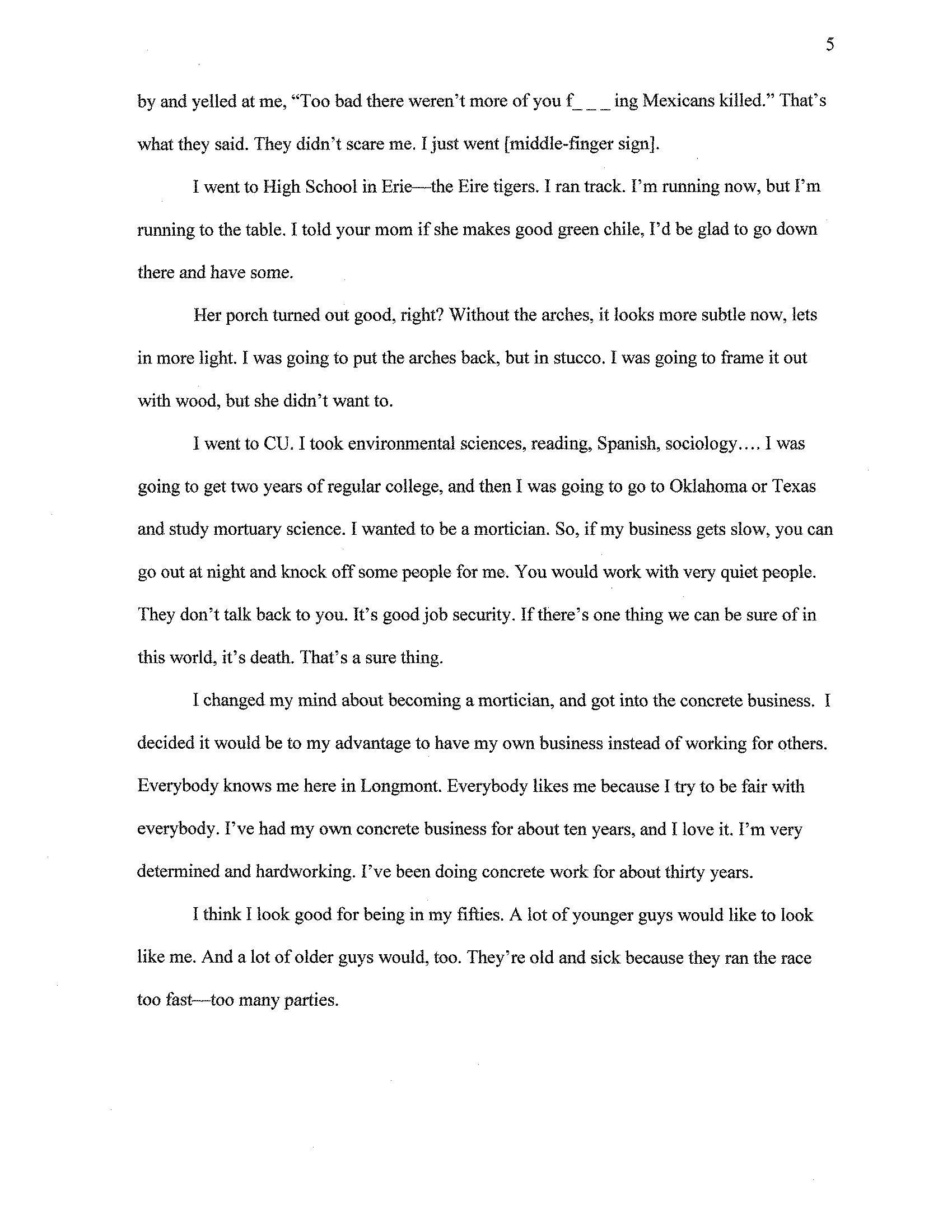 5

by and yelled at me, "Too bad there weren't more of you f_ _ _ ing Mexicans killed." That's what they said. They didn't scare me. I just went [middle-finger sign].

I went to High School in Erie—the Eire tigers. I ran track. I'm running now, but I'm running to the table. I told your mom if she makes good green chile, I'd be glad to go down there and have some.

Her porch turned out good, right? Without the arches, it looks more subtle now, lets in more light. I was going to put the arches back, but in stucco. I was going to frame it out with wood, but she didn't want to.

I went to CU. I took environmental sciences, reading, Spanish, sociology.... I was going to get two years of regular college, and then I was going to go to Oklahoma or Texas and study mortuary science. I wanted to be a mortician. So, if my business gets slow, you can go out at night and knock off some people for me. You would work with very quiet people. They don't talk back to you. It's good job security. If there's one thing we can be sure of in this world, it's death. That's a sure thing.

I changed my mind about becoming a mortician, and got into the concrete business. I decided it would be to my advantage to have my own business instead of working for others. Everybody knows me here in Longmont. Everybody likes me because I try to be fair with everybody. I've had my own concrete business for about ten years, and I love it. I'm very determined and hardworking. I've been doing concrete work for about thirty years.

I think I look good for being in my fifties. A lot of younger guys would like to look like me. And a lot of older guys would, too. They're old and sick because they ran the race too fast—too many parties.